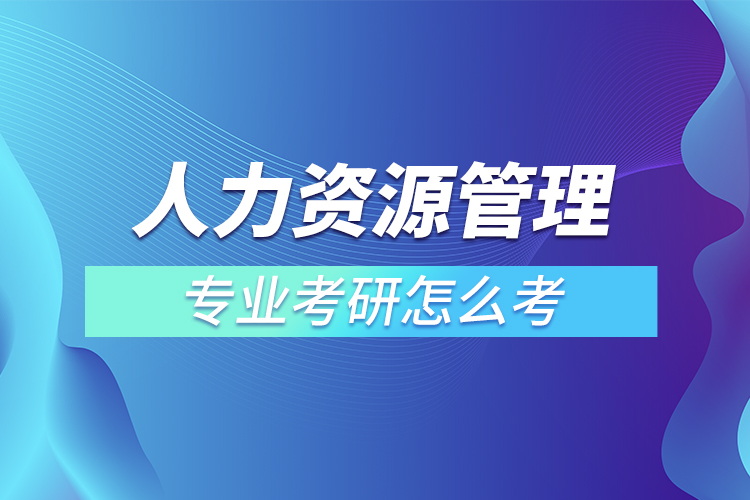 人力资源管理

专业考研怎么考